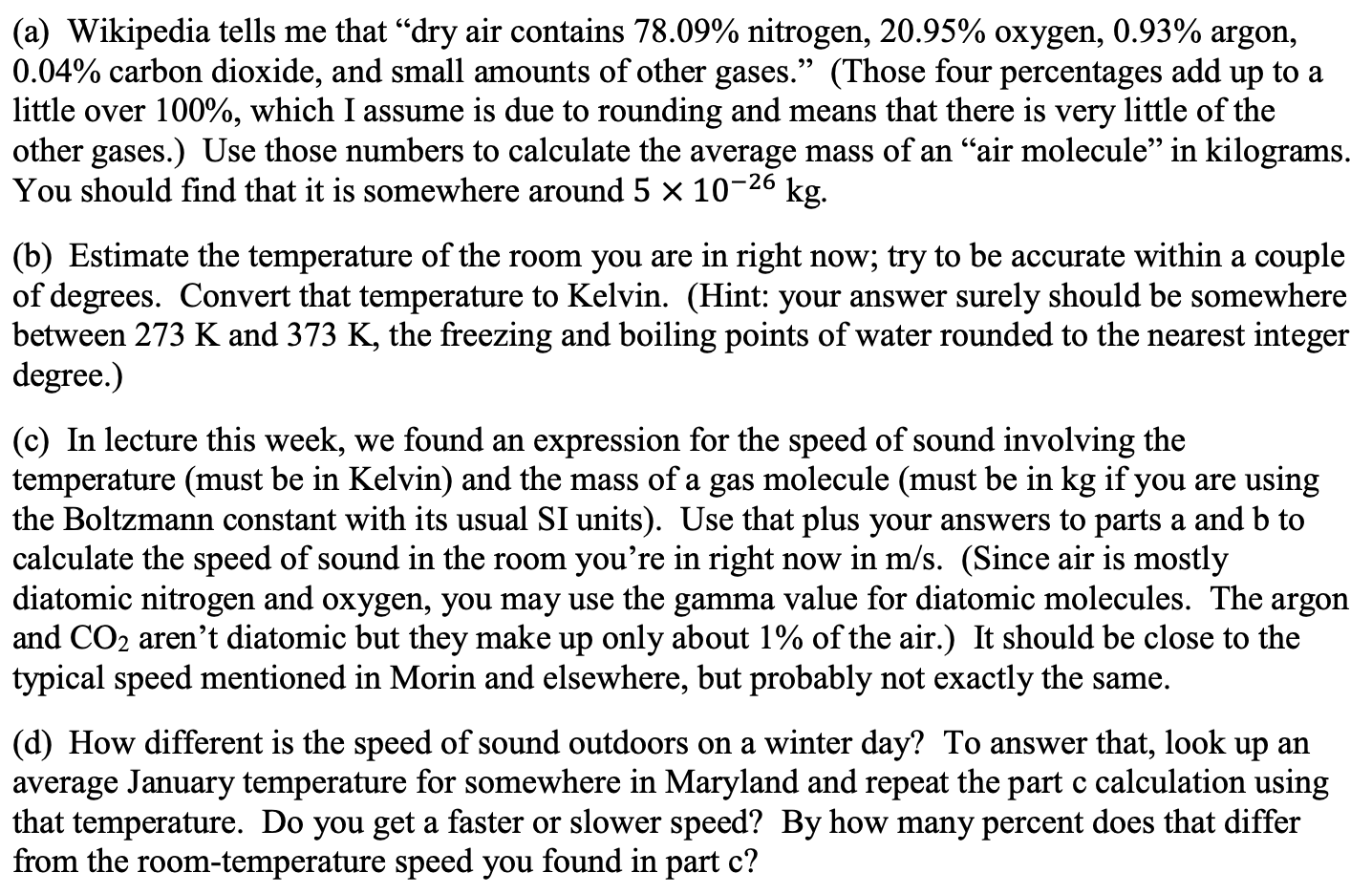 (a) Wikipedia tells me that “dry air contains 78.09% nitrogen, 20.95% oxygen, 0.93% argon, 0.04% carbon dioxide, and small amounts of other gases.” (Those four percentages add up to a little over 100%, which I assume is due to rounding and means that there is very little of the other gases.) Use those numbers to calculate the average mass of an “air molecule” in kilograms. You should find that it is somewhere around $5 \times 10^{-26}$ kg.

(b) Estimate the temperature of the room you are in right now; try to be accurate within a couple of degrees. Convert that temperature to Kelvin. (Hint: your answer surely should be somewhere between 273 K and 373 K, the freezing and boiling points of water rounded to the nearest integer degree.)

(c) In lecture this week, we found an expression for the speed of sound involving the temperature (must be in Kelvin) and the mass of a gas molecule (must be in kg if you are using the Boltzmann constant with its usual SI units). Use that plus your answers to parts a and b to calculate the speed of sound in the room you’re in right now in m/s. (Since air is mostly diatomic nitrogen and oxygen, you may use the gamma value for diatomic molecules. The argon and $CO_2$ aren’t diatomic but they make up only about 1% of the air.) It should be close to the typical speed mentioned in Morin and elsewhere, but probably not exactly the same.

(d) How different is the speed of sound outdoors on a winter day? To answer that, look up an average January temperature for somewhere in Maryland and repeat the part c calculation using that temperature. Do you get a faster or slower speed? By how many percent does that differ from the room-temperature speed you found in part c?